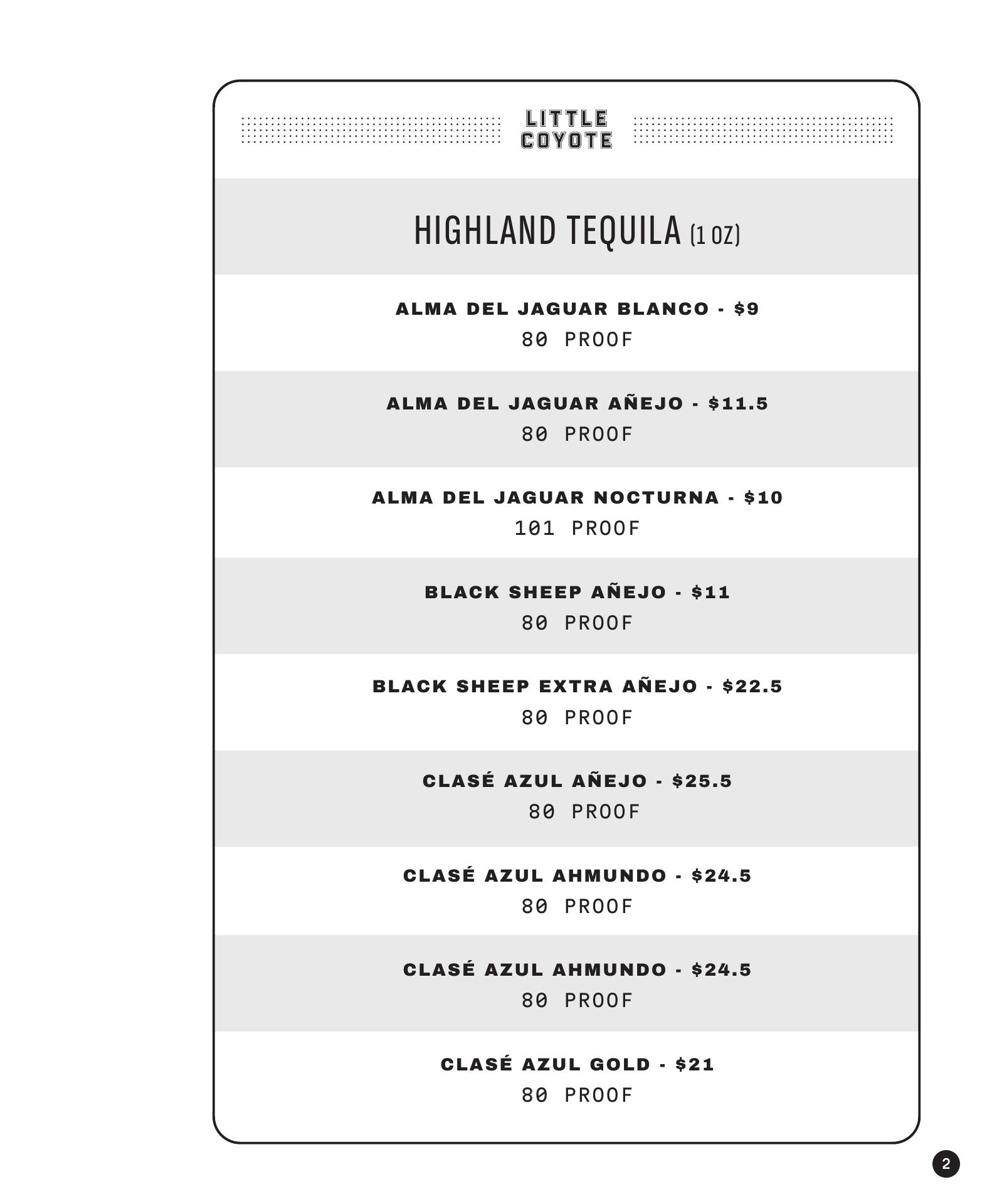 LITTLE
COYOTE

HIGHLAND TEQUILA (1 OZ)

ALMA DEL JAGUAR BLANCO - $9
80 PROOF

ALMA DEL JAGUAR AÑEJO - $11.5
80 PROOF

ALMA DEL JAGUAR NOCTURNA - $10
101 PROOF

BLACK SHEEP AÑEJO - $11
80 PROOF

BLACK SHEEP EXTRA AÑEJO - $22.5
80 PROOF

CLASÉ AZUL AÑEJO - $25.5
80 PROOF

CLASÉ AZUL AHMUNDO - $24.5
80 PROOF

CLASÉ AZUL AHMUNDO - $24.5
80 PROOF

CLASÉ AZUL GOLD - $21
80 PROOF

2